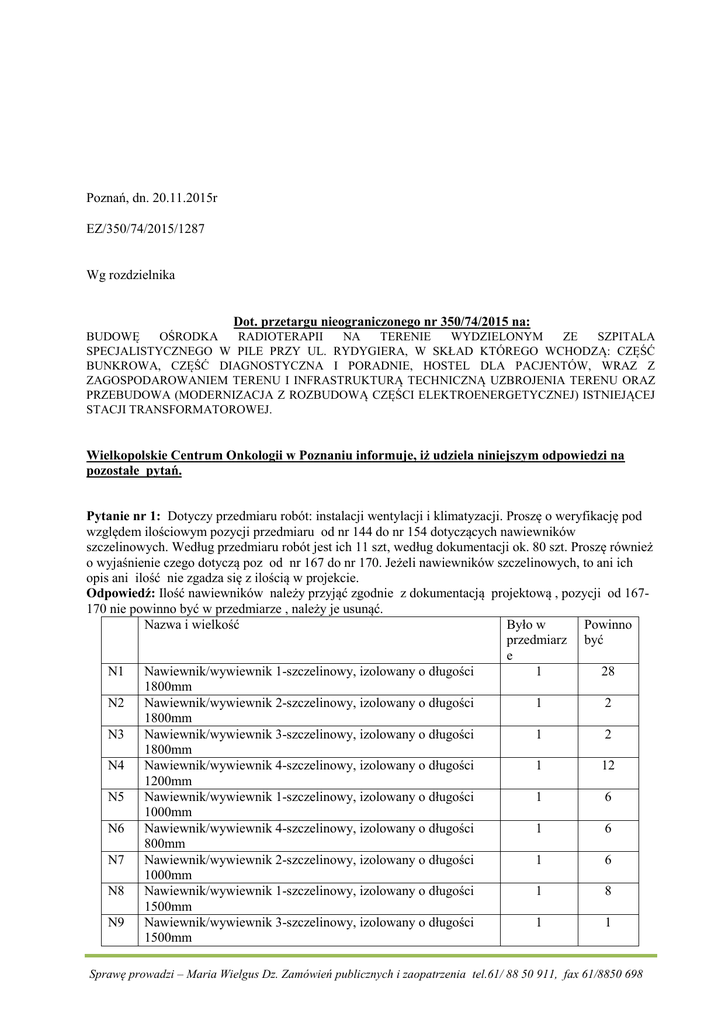 Poznań, dn. 20.11.2015r

EZ/350/74/2015/1287

Wg rozdzielnika

Dot. przetargu nieograniczonego nr 350/74/2015 na:
BUDOWĘ OŚRODKA RADIOTERAPII NA TERENIE WYDZIELONYM ZE SZPITALA SPECJALISTYCZNEGO W PILE PRZY UL. RYDYGIERA, W SKŁAD KTÓREGO WCHODZĄ: CZĘŚĆ BUNKROWA, CZĘŚĆ DIAGNOSTYCZNA I PORADNIE, HOSTEL DLA PACJENTÓW, WRAZ Z ZAGOSPODAROWANIEM TERENU I INFRASTRUKTURĄ TECHNICZNĄ UZBROJENIA TERENU ORAZ PRZEBUDOWA (MODERNIZACJA Z ROZBUDOWĄ CZĘŚCI ELEKTROENERGETYCZNEJ) ISTNIEJĄCEJ STACJI TRANSFORMATOROWEJ.

Wielkopolskie Centrum Onkologii w Poznaniu informuje, iż udziela niniejszym odpowiedzi na pozostałe pytań.

Pytanie nr 1: Dotyczy przedmiaru robót: instalacji wentylacji i klimatyzacji. Proszę o weryfikację pod względem ilościowym pozycji przedmiaru od nr 144 do nr 154 dotyczących nawiewników szczelinowych. Według przedmiaru robót jest ich 11 szt, według dokumentacji ok. 80 szt. Proszę również o wyjaśnienie czego dotyczą poz od nr 167 do nr 170. Jeżeli nawiewników szczelinowych, to ani ich opis ani ilość nie zgadza się z ilością w projekcie.
Odpowiedź: Ilość nawiewników należy przyjąć zgodnie z dokumentacją projektową , pozycji od 167-170 nie powinno być w przedmiarze , należy je usunąć.

| | Nazwa i wielkość | Było w przedmiarze | Powinno być |
|---|---|---|---|
| N1 | Nawiewnik/wywiewnik 1-szczelinowy, izolowany o długości 1800mm | 1 | 28 |
| N2 | Nawiewnik/wywiewnik 2-szczelinowy, izolowany o długości 1800mm | 1 | 2 |
| N3 | Nawiewnik/wywiewnik 3-szczelinowy, izolowany o długości 1800mm | 1 | 2 |
| N4 | Nawiewnik/wywiewnik 4-szczelinowy, izolowany o długości 1200mm | 1 | 12 |
| N5 | Nawiewnik/wywiewnik 1-szczelinowy, izolowany o długości 1000mm | 1 | 6 |
| N6 | Nawiewnik/wywiewnik 4-szczelinowy, izolowany o długości 800mm | 1 | 6 |
| N7 | Nawiewnik/wywiewnik 2-szczelinowy, izolowany o długości 1000mm | 1 | 6 |
| N8 | Nawiewnik/wywiewnik 1-szczelinowy, izolowany o długości 1500mm | 1 | 8 |
| N9 | Nawiewnik/wywiewnik 3-szczelinowy, izolowany o długości 1500mm | 1 | 1 |

Sprawę prowadzi – Maria Wielgus Dz. Zamówień publicznych i zaopatrzenia tel.61/ 88 50 911, fax 61/8850 698